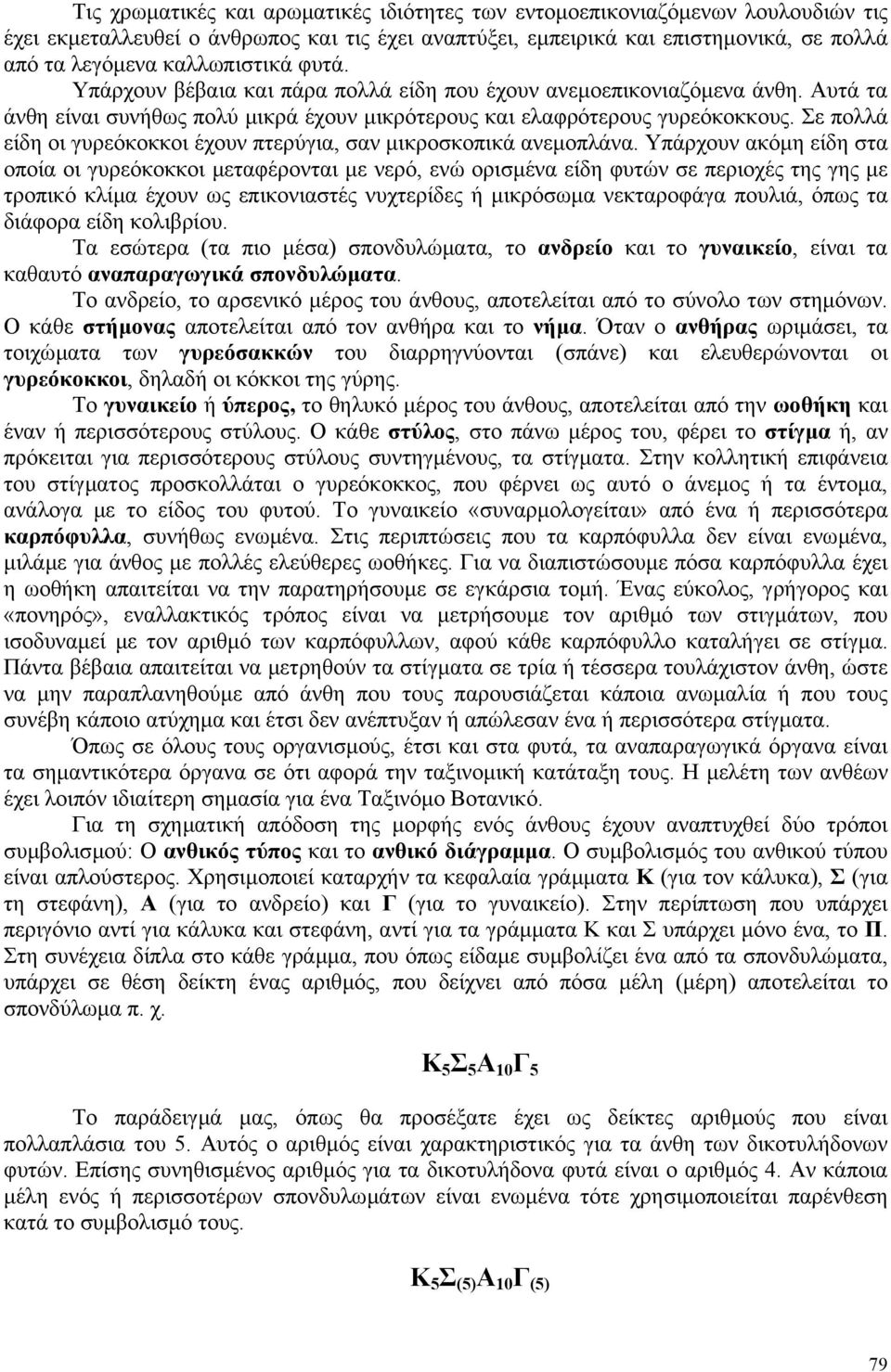 Τις χρωματικές και αρωματικές ιδιότητες των εντομοεπικονιαζόμενων λουλουδιών τις έχει εκμεταλλευθεί ο άνθρωπος και τις έχει αναπτύξει, εμπειρικά και επιστημονικά, σε πολλά από τα λεγόμενα καλλωπιστικά φυτά.

Υπάρχουν βέβαια και πάρα πολλά είδη που έχουν ανεμοεπικονιαζόμενα άνθη. Αυτά τα άνθη είναι συνήθως πολύ μικρά έχουν μικρότερους και ελαφρότερους γυρεόκοκκους. Σε πολλά είδη οι γυρεόκοκκοι έχουν πτερύγια, σαν μικροσκοπικά ανεμοπλάνα. Υπάρχουν ακόμη είδη στα οποία οι γυρεόκοκκοι μεταφέρονται με νερό, ενώ ορισμένα είδη φυτών σε περιοχές της γης με τροπικό κλίμα έχουν ως επικονιαστές νυχτερίδες ή μικρόσωμα νεκταροφάγα πουλιά, όπως τα διάφορα είδη κολιβρίου.

Τα εσώτερα (τα πιο μέσα) σπονδυλώματα, το ανδρείο και το γυναικείο, είναι τα καθαυτό αναπαραγωγικά σπονδυλώματα.

Το ανδρείο, το αρσενικό μέρος του άνθους, αποτελείται από το σύνολο των στημόνων. Ο κάθε στήμονας αποτελείται από τον ανθήρα και το νήμα. Όταν ο ανθήρας ωριμάσει, τα τοιχώματα των γυρεόσακκών του διαρρηγνύονται (σπάνε) και ελευθερώνονται οι γυρεόκοκκοι, δηλαδή οι κόκκοι της γύρης.

Το γυναικείο ή ύπερος, το θηλυκό μέρος του άνθους, αποτελείται από την ωοθήκη και έναν ή περισσότερους στύλους. Ο κάθε στύλος, στο πάνω μέρος του, φέρει το στίγμα ή, αν πρόκειται για περισσότερους στύλους συντηγμένους, τα στίγματα. Στην κολλητική επιφάνεια του στίγματος προσκολλάται ο γυρεόκοκκος, που φέρνει ως αυτό ο άνεμος ή τα έντομα, ανάλογα με το είδος του φυτού. Το γυναικείο «συναρμολογείται» από ένα ή περισσότερα καρπόφυλλα, συνήθως ενωμένα. Στις περιπτώσεις που τα καρπόφυλλα δεν είναι ενωμένα, μιλάμε για άνθος με πολλές ελεύθερες ωοθήκες. Για να διαπιστώσουμε πόσα καρπόφυλλα έχει η ωοθήκη απαιτείται να την παρατηρήσουμε σε εγκάρσια τομή. Ένας εύκολος, γρήγορος και «πονηρός», εναλλακτικός τρόπος είναι να μετρήσουμε τον αριθμό των στιγμάτων, που ισοδυναμεί με τον αριθμό των καρπόφυλλων, αφού κάθε καρπόφυλλο καταλήγει σε στίγμα. Πάντα βέβαια απαιτείται να μετρηθούν τα στίγματα σε τρία ή τέσσερα τουλάχιστον άνθη, ώστε να μην παραπλανηθούμε από άνθη που τους παρουσιάζεται κάποια ανωμαλία ή που τους συνέβη κάποιο ατύχημα και έτσι δεν ανέπτυξαν ή απώλεσαν ένα ή περισσότερα στίγματα.

Όπως σε όλους τους οργανισμούς, έτσι και στα φυτά, τα αναπαραγωγικά όργανα είναι τα σημαντικότερα όργανα σε ότι αφορά την ταξινομική κατάταξη τους. Η μελέτη των ανθέων έχει λοιπόν ιδιαίτερη σημασία για ένα Ταξινόμο Βοτανικό.

Για τη σχηματική απόδοση της μορφής ενός άνθους έχουν αναπτυχθεί δύο τρόποι συμβολισμού: Ο ανθικός τύπος και το ανθικό διάγραμμα. Ο συμβολισμός του ανθικού τύπου είναι απλούστερος. Χρησιμοποιεί καταρχήν τα κεφαλαία γράμματα Κ (για τον κάλυκα), Σ (για τη στεφάνη), Α (για το ανδρείο) και Γ (για το γυναικείο). Στην περίπτωση που υπάρχει περιγόνιο αντί για κάλυκα και στεφάνη, αντί για τα γράμματα Κ και Σ υπάρχει μόνο ένα, το Π. Στη συνέχεια δίπλα στο κάθε γράμμα, που όπως είδαμε συμβολίζει ένα από τα σπονδυλώματα, υπάρχει σε θέση δείκτη ένας αριθμός, που δείχνει από πόσα μέλη (μέρη) αποτελείται το σπονδύλωμα π. χ.

$Κ_5Σ_5Α_{10}Γ_5$

Το παράδειγμά μας, όπως θα προσέξατε έχει ως δείκτες αριθμούς που είναι πολλαπλάσια του 5. Αυτός ο αριθμός είναι χαρακτηριστικός για τα άνθη των δικοτυλήδονων φυτών. Επίσης συνηθισμένος αριθμός για τα δικοτυλήδονα φυτά είναι ο αριθμός 4. Αν κάποια μέλη ενός ή περισσοτέρων σπονδυλωμάτων είναι ενωμένα τότε χρησιμοποιείται παρένθεση κατά το συμβολισμό τους.

$Κ_5Σ_{(5)}Α_{10}Γ_{(5)}$

79